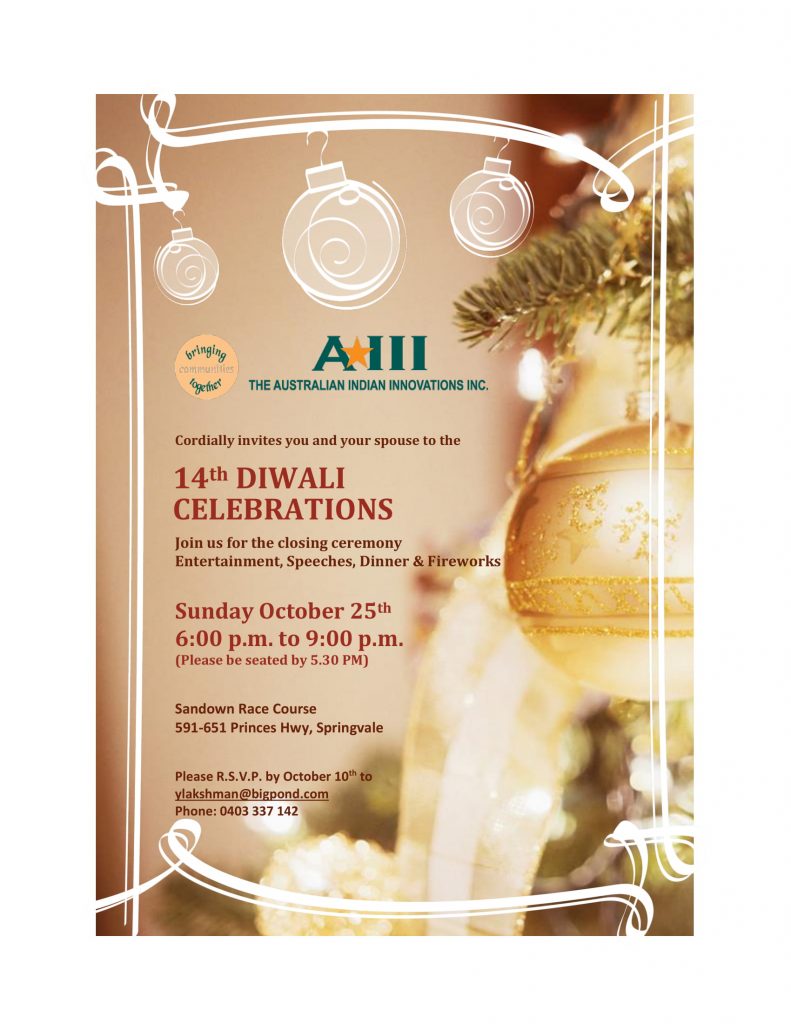 bringing communities together

AIII
THE AUSTRALIAN INDIAN INNOVATIONS INC.

Cordially invites you and your spouse to the

14th DIWALI CELEBRATIONS

Join us for the closing ceremony
Entertainment, Speeches, Dinner & Fireworks

Sunday October 25th
6:00 p.m. to 9:00 p.m.
(Please be seated by 5.30 PM)

Sandown Race Course
591-651 Princes Hwy, Springvale

Please R.S.V.P. by October 10th to
ylakshman@bigpond.com
Phone: 0403 337 142